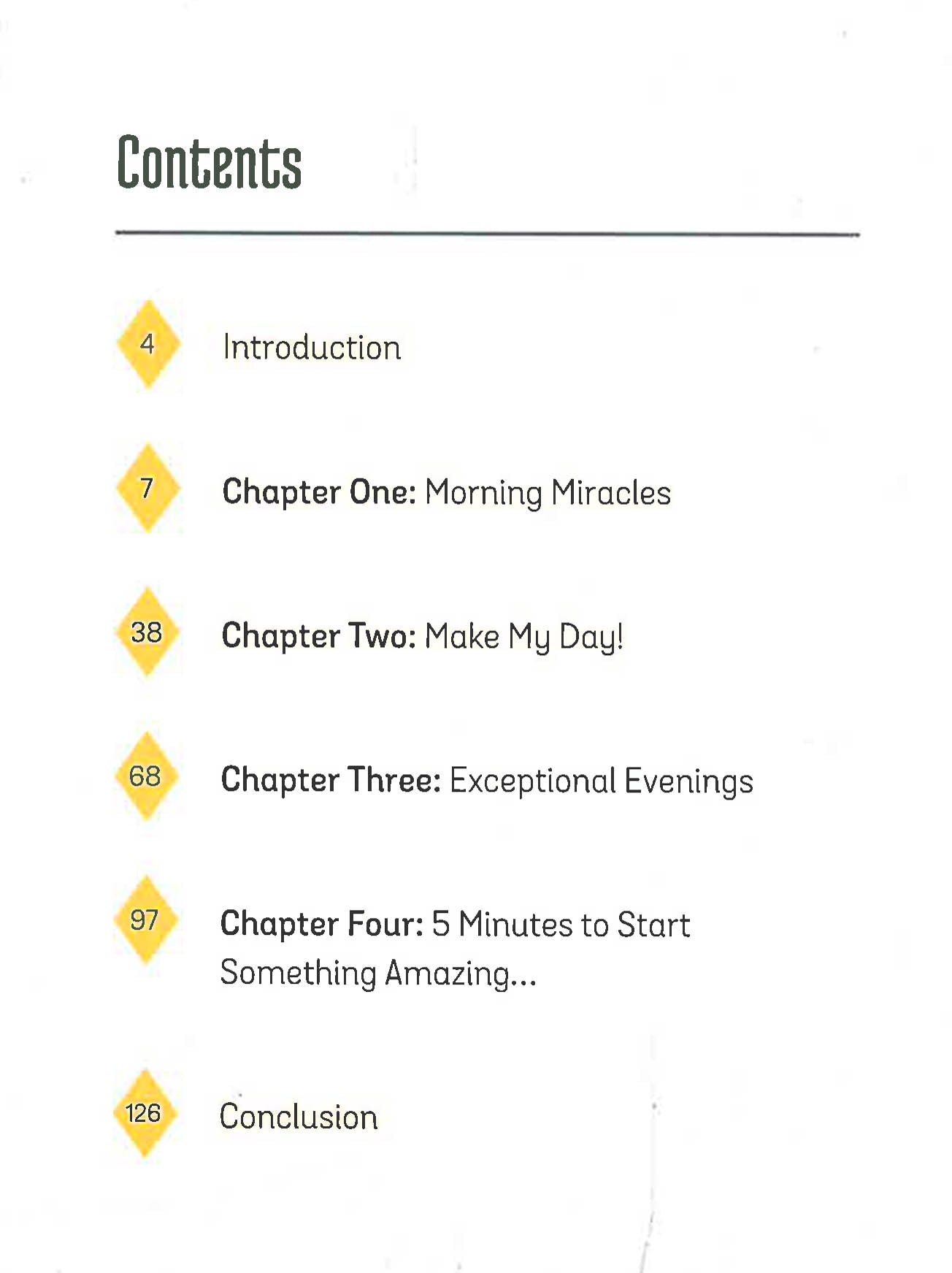 Contents

4 Introduction

7 Chapter One: Morning Miracles

38 Chapter Two: Make My Day!

68 Chapter Three: Exceptional Evenings

97 Chapter Four: 5 Minutes to Start Something Amazing...

126 Conclusion